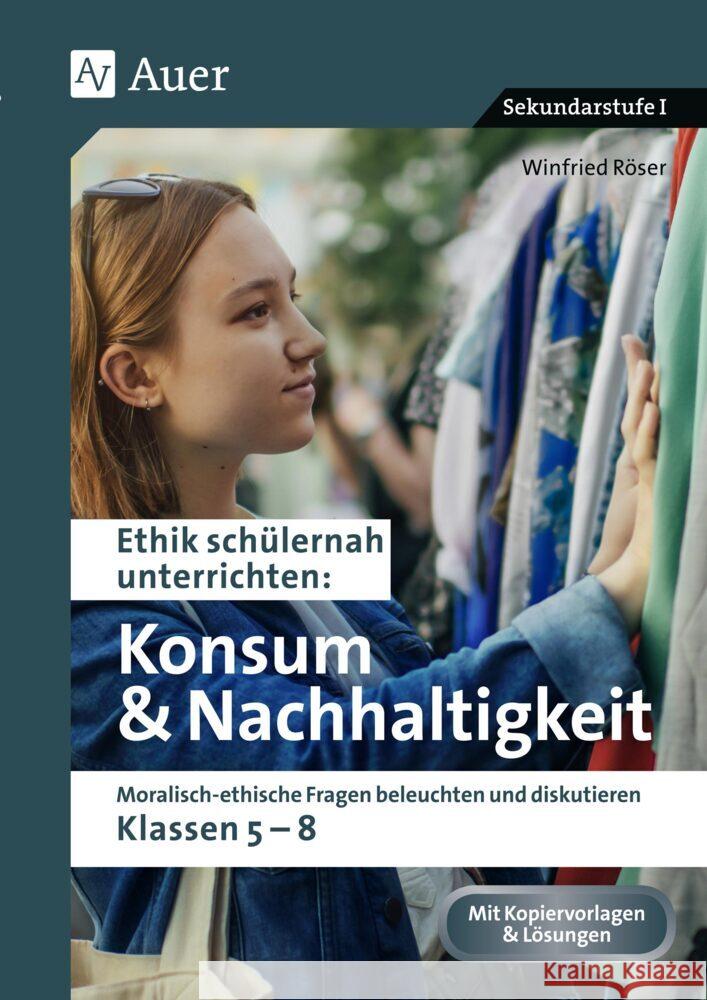 AV Auer

Sekundarstufe I

Winfried Röser

Ethik schülernah unterrichten:

Konsum & Nachhaltigkeit

Moralisch-ethische Fragen beleuchten und diskutieren

Klassen 5 – 8

Mit Kopiervorlagen & Lösungen